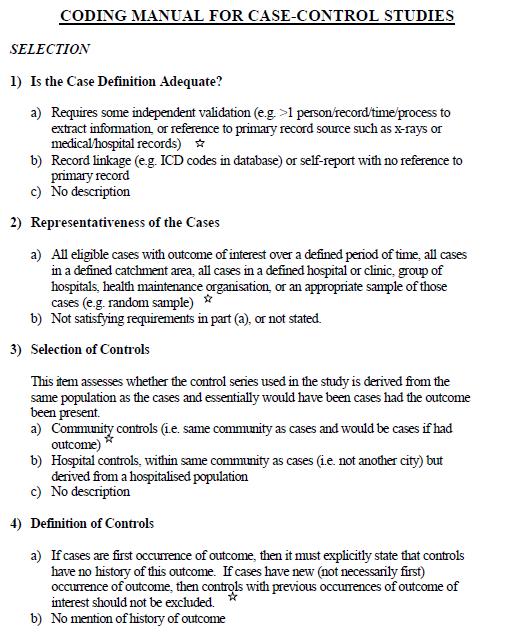 CODING MANUAL FOR CASE-CONTROL STUDIES

SELECTION

1) Is the Case Definition Adequate?

a) Requires some independent validation (e.g. >1 person/record/time/process to extract information, or reference to primary record source such as x-rays or medical/hospital records) ☆
b) Record linkage (e.g. ICD codes in database) or self-report with no reference to primary record
c) No description

2) Representativeness of the Cases

a) All eligible cases with outcome of interest over a defined period of time, all cases in a defined catchment area, all cases in a defined hospital or clinic, group of hospitals, health maintenance organisation, or an appropriate sample of those cases (e.g. random sample) ☆
b) Not satisfying requirements in part (a), or not stated.

3) Selection of Controls

This item assesses whether the control series used in the study is derived from the same population as the cases and essentially would have been cases had the outcome been present.
a) Community controls (i.e. same community as cases and would be cases if had outcome) ☆
b) Hospital controls, within same community as cases (i.e. not another city) but derived from a hospitalised population
c) No description

4) Definition of Controls

a) If cases are first occurrence of outcome, then it must explicitly state that controls have no history of this outcome. If cases have new (not necessarily first) occurrence of outcome, then controls with previous occurrences of outcome of interest should not be excluded. ☆
b) No mention of history of outcome